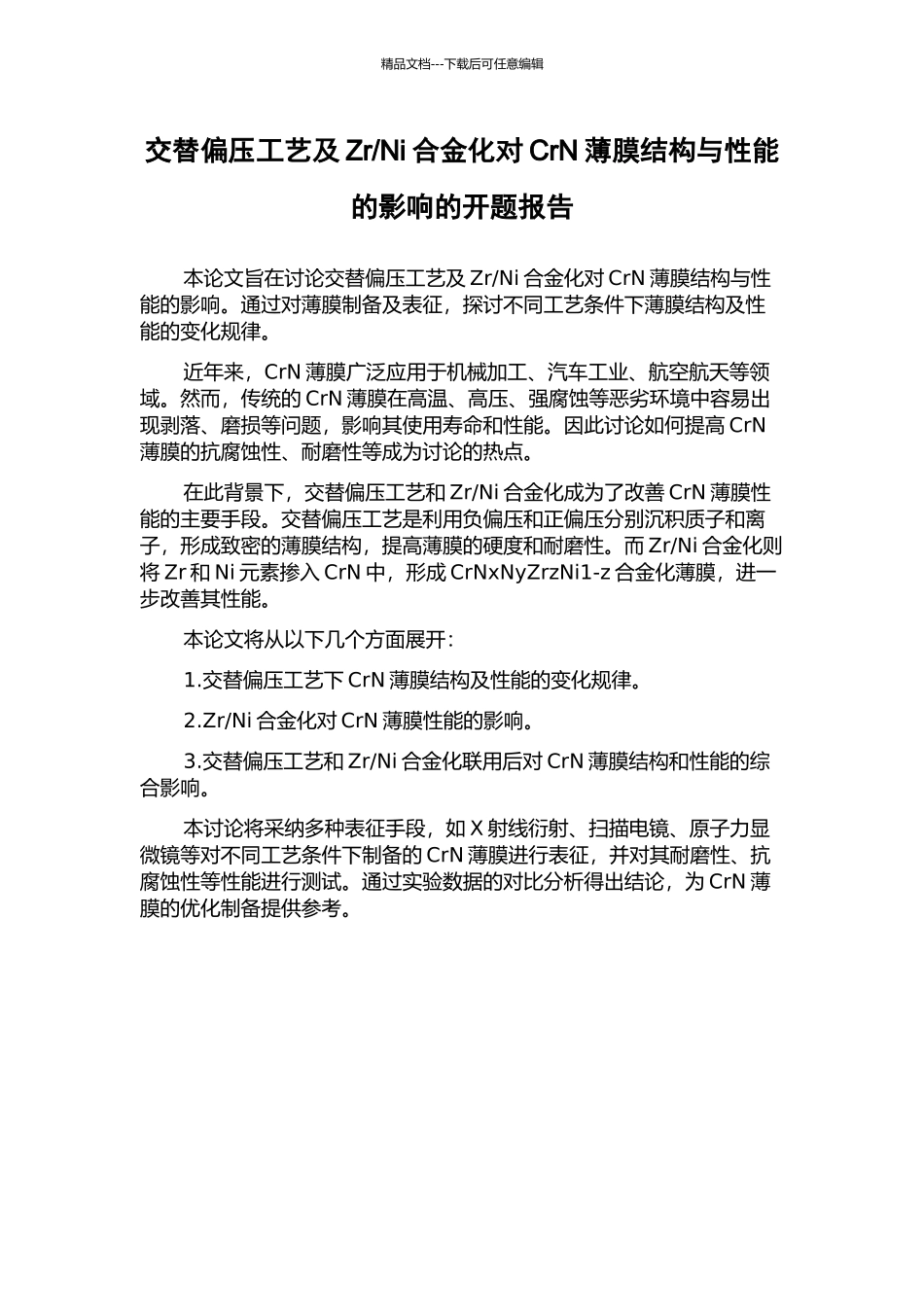 精品文档---下载后可任意编辑

交替偏压工艺及 Zr/Ni 合金化对 CrN 薄膜结构与性能的影响的开题报告

本论文旨在讨论交替偏压工艺及 Zr/Ni 合金化对 CrN 薄膜结构与性能的影响。通过对薄膜制备及表征，探讨不同工艺条件下薄膜结构及性能的变化规律。

近年来，CrN 薄膜广泛应用于机械加工、汽车工业、航空航天等领域。然而，传统的 CrN 薄膜在高温、高压、强腐蚀等恶劣环境中容易出现剥落、磨损等问题，影响其使用寿命和性能。因此讨论如何提高 CrN 薄膜的抗腐蚀性、耐磨性等成为讨论的热点。

在此背景下，交替偏压工艺和 Zr/Ni 合金化成为了改善 CrN 薄膜性能的主要手段。交替偏压工艺是利用负偏压和正偏压分别沉积质子和离子，形成致密的薄膜结构，提高薄膜的硬度和耐磨性。而 Zr/Ni 合金化则将 Zr 和 Ni 元素掺入 CrN 中，形成 CrNxNyZrzNi1-z 合金化薄膜，进一步改善其性能。

本论文将从以下几个方面展开：

1.交替偏压工艺下 CrN 薄膜结构及性能的变化规律。

2.Zr/Ni 合金化对 CrN 薄膜性能的影响。

3.交替偏压工艺和 Zr/Ni 合金化联用后对 CrN 薄膜结构和性能的综合影响。

本讨论将采纳多种表征手段，如 X 射线衍射、扫描电镜、原子力显微镜等对不同工艺条件下制备的 CrN 薄膜进行表征，并对其耐磨性、抗腐蚀性等性能进行测试。通过实验数据的对比分析得出结论，为 CrN 薄膜的优化制备提供参考。